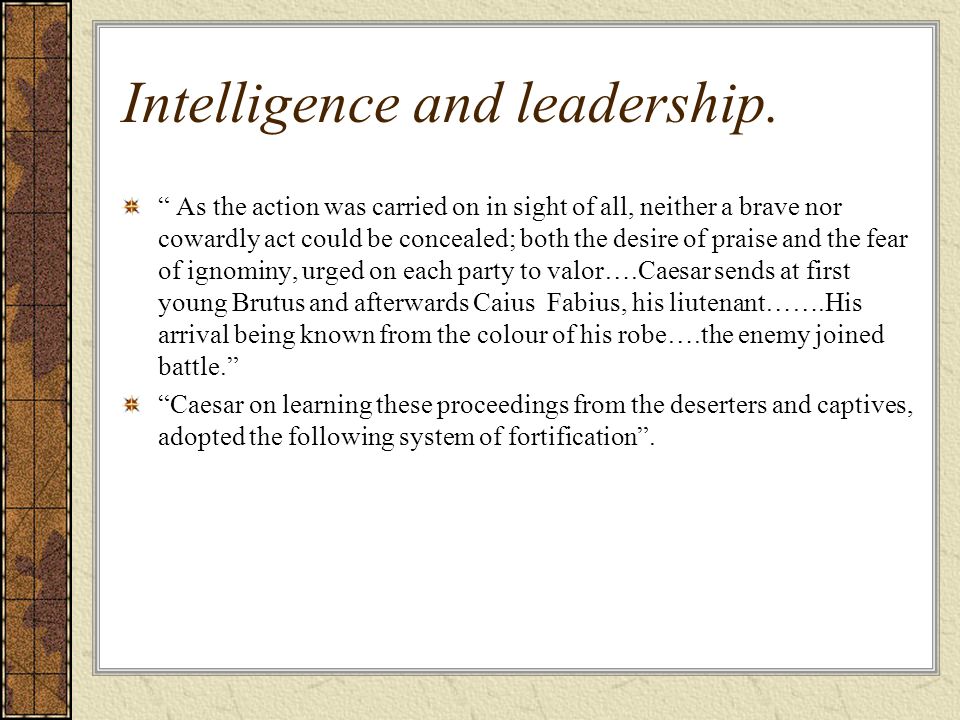 Intelligence and leadership.

“ As the action was carried on in sight of all, neither a brave nor cowardly act could be concealed; both the desire of praise and the fear of ignominy, urged on each party to valor….Caesar sends at first young Brutus and afterwards Caius Fabius, his liutenant…….His arrival being known from the colour of his robe….the enemy joined battle.”

“Caesar on learning these proceedings from the deserters and captives, adopted the following system of fortification”.